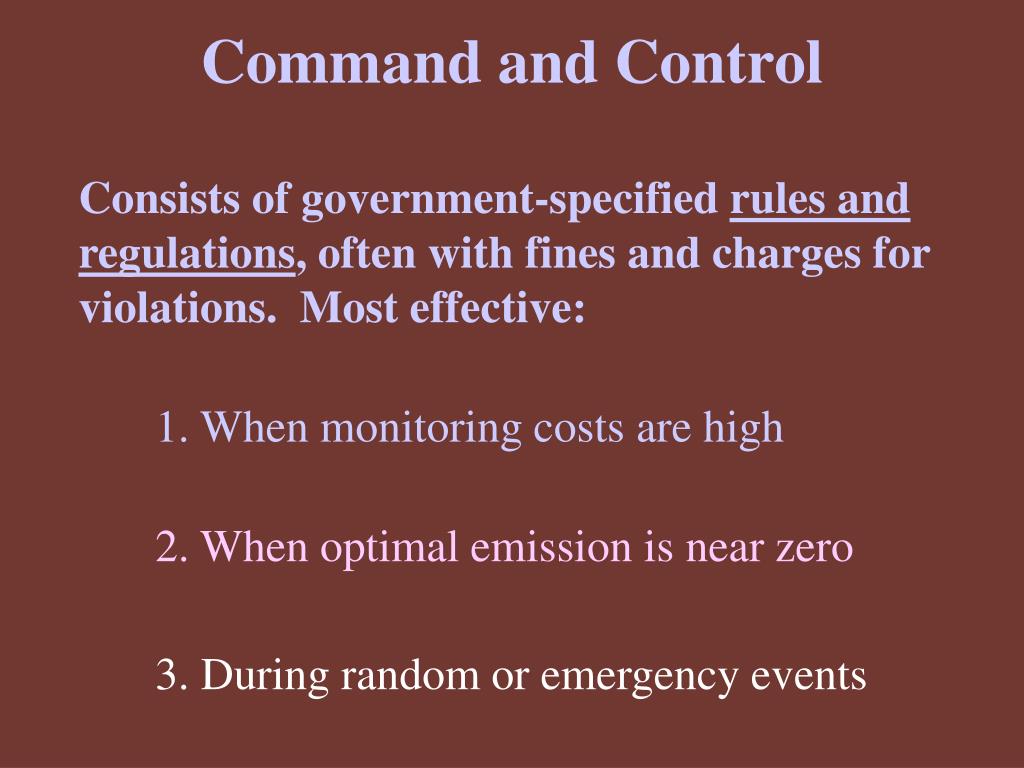 Command and Control

Consists of government-specified rules and regulations, often with fines and charges for violations. Most effective:

1. When monitoring costs are high

2. When optimal emission is near zero

3. During random or emergency events